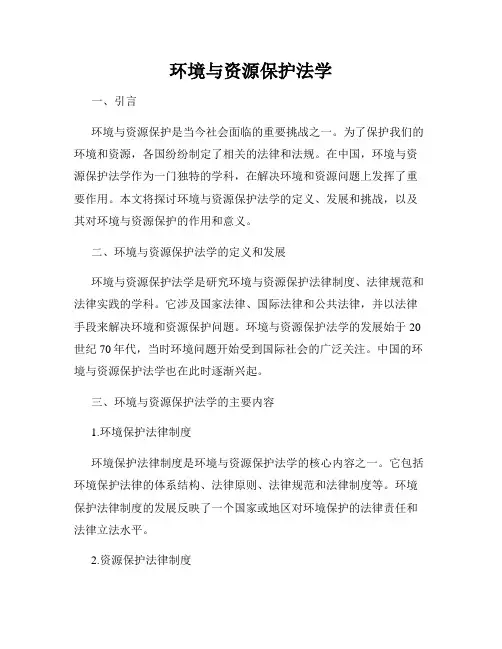 环境与资源保护法学

一、引言

环境与资源保护是当今社会面临的重要挑战之一。为了保护我们的环境和资源，各国纷纷制定了相关的法律和法规。在中国，环境与资源保护法学作为一门独特的学科，在解决环境和资源问题上发挥了重要作用。本文将探讨环境与资源保护法学的定义、发展和挑战，以及其对环境与资源保护的作用和意义。

二、环境与资源保护法学的定义和发展

环境与资源保护法学是研究环境与资源保护法律制度、法律规范和法律实践的学科。它涉及国家法律、国际法律和公共法律，并以法律手段来解决环境和资源保护问题。环境与资源保护法学的发展始于20世纪70年代，当时环境问题开始受到国际社会的广泛关注。中国的环境与资源保护法学也在此时逐渐兴起。

三、环境与资源保护法学的主要内容

1.环境保护法律制度

环境保护法律制度是环境与资源保护法学的核心内容之一。它包括环境保护法律的体系结构、法律原则、法律规范和法律制度等。环境保护法律制度的发展反映了一个国家或地区对环境保护的法律责任和法律立法水平。

2.资源保护法律制度